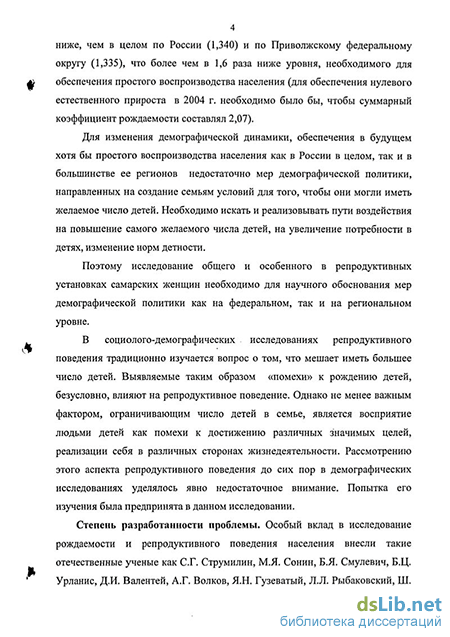 4

ниже, чем в целом по России (1,340) и по Приволжскому федеральному округу (1,335), что более чем в 1,6 раза ниже уровня, необходимого для обеспечения простого воспроизводства населения (для обеспечения нулевого естественного прироста в 2004 г. необходимо было бы, чтобы суммарный коэффициент рождаемости составлял 2,07).

Для изменения демографической динамики, обеспечения в будущем хотя бы простого воспроизводства населения как в России в целом, так и в большинстве ее регионов недостаточно мер демографической политики, направленных на создание семьям условий для того, чтобы они могли иметь желаемое число детей. Необходимо искать и реализовывать пути воздействия на повышение самого желаемого числа детей, на увеличение потребности в детях, изменение норм детности.

Поэтому исследование общего и особенного в репродуктивных установках самарских женщин необходимо для научного обоснования мер демографической политики как на федеральном, так и на региональном уровне.

В социолого-демографических исследованиях репродуктивного поведения традиционно изучается вопрос о том, что мешает иметь большее число детей. Выявляемые таким образом «помехи» к рождению детей, безусловно, влияют на репродуктивное поведение. Однако не менее важным фактором, ограничивающим число детей в семье, является восприятие людьми детей как помехи к достижению различных значимых целей, реализации себя в различных сторонах жизнедеятельности. Рассмотрению этого аспекта репродуктивного поведения до сих пор в демографических исследованиях уделялось явно недостаточное внимание. Попытка его изучения была предпринята в данном исследовании.

Степень разработанности проблемы. Особый вклад в исследование рождаемости и репродуктивного поведения населения внесли такие отечественные ученые как С.Г. Струмилин, М.Я. Сонин, Б.Я. Смулевич, Б.Ц. Урланис, Д.И. Валентей, А.Г. Волков, Я.Н. Гузеватый, Л.Л. Рыбаковский, Ш.

dsLib.net
библиотека диссертаций